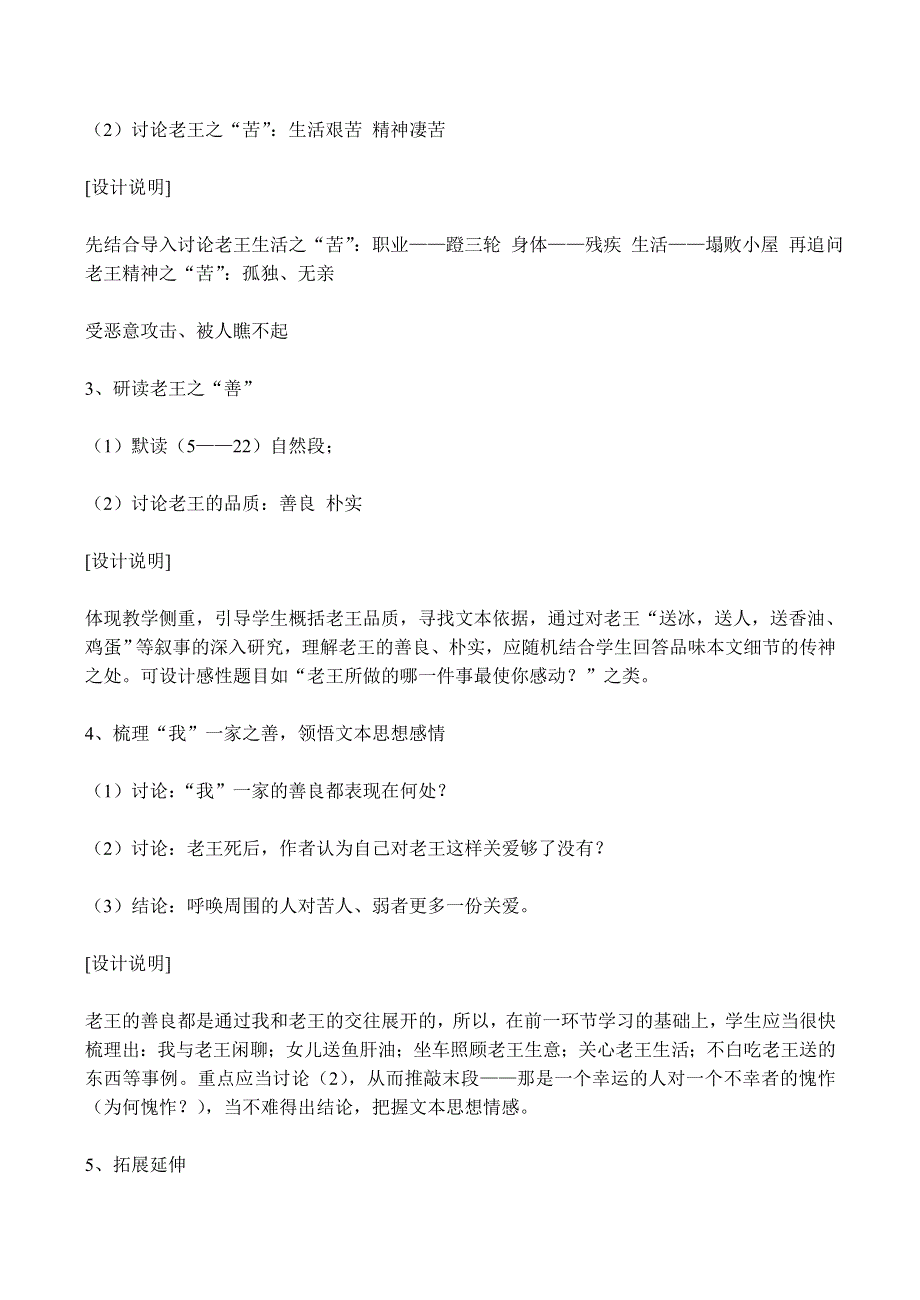 （2）讨论老王之“苦”：生活艰苦 精神凄苦

[设计说明]

先结合导入讨论老王生活之“苦”：职业——蹬三轮 身体——残疾 生活——塌败小屋 再追问老王精神之“苦”：孤独、无亲

受恶意攻击、被人瞧不起

3、研读老王之“善”

（1）默读（5——22）自然段；

（2）讨论老王的品质：善良 朴实

[设计说明]

体现教学侧重，引导学生概括老王品质，寻找文本依据，通过对老王“送冰，送人，送香油、鸡蛋”等叙事的深入研究，理解老王的善良、朴实，应随机结合学生回答品味本文细节的传神之处。可设计感性题目如“老王所做的哪一件事最使你感动？”之类。

4、梳理“我”一家之善，领悟文本思想感情

（1）讨论：“我”一家的善良都表现在何处？

（2）讨论：老王死后，作者认为自己对老王这样关爱够了没有？

（3）结论：呼唤周围的人对苦人、弱者更多一份关爱。

[设计说明]

老王的善良都是通过我和老王的交往展开的，所以，在前一环节学习的基础上，学生应当很快梳理出：我与老王闲聊；女儿送鱼肝油；坐车照顾老王生意；关心老王生活；不白吃老王送的东西等事例。重点应当讨论（2），从而推敲末段——那是一个幸运的人对一个不幸者的愧怍（为何愧怍？），当不难得出结论，把握文本思想情感。

5、拓展延伸